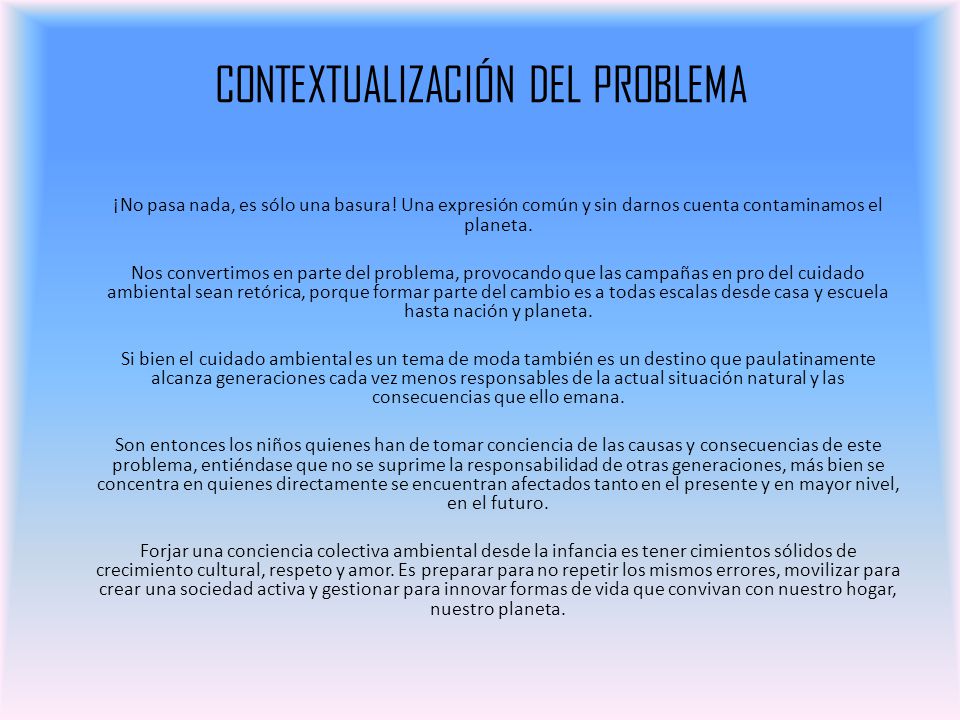 CONTEXTUALIZACIÓN DEL PROBLEMA

¡No pasa nada, es sólo una basura! Una expresión común y sin darnos cuenta contaminamos el planeta.

Nos convertimos en parte del problema, provocando que las campañas en pro del cuidado ambiental sean retórica, porque formar parte del cambio es a todas escalas desde casa y escuela hasta nación y planeta.

Si bien el cuidado ambiental es un tema de moda también es un destino que paulatinamente alcanza generaciones cada vez menos responsables de la actual situación natural y las consecuencias que ello emana.

Son entonces los niños quienes han de tomar conciencia de las causas y consecuencias de este problema, entiéndase que no se suprime la responsabilidad de otras generaciones, más bien se concentra en quienes directamente se encuentran afectados tanto en el presente y en mayor nivel, en el futuro.

Forjar una conciencia colectiva ambiental desde la infancia es tener cimientos sólidos de crecimiento cultural, respeto y amor. Es preparar para no repetir los mismos errores, movilizar para crear una sociedad activa y gestionar para innovar formas de vida que convivan con nuestro hogar, nuestro planeta.